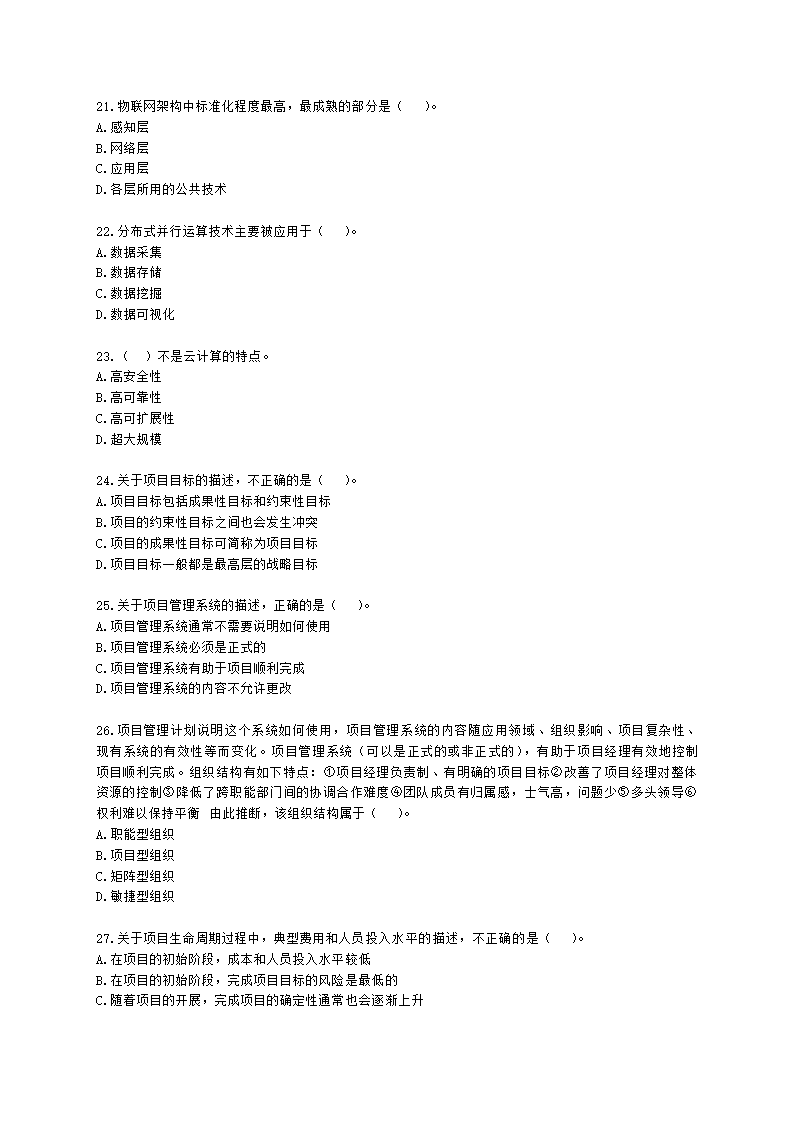 21.物联网架构中标准化程度最高，最成熟的部分是（　　）。
A.感知层
B.网络层
C.应用层
D.各层所用的公共技术

22.分布式并行运算技术主要被应用于（　　）。
A.数据采集
B.数据存储
C.数据挖掘
D.数据可视化

23.（　）不是云计算的特点。
A.高安全性
B.高可靠性
C.高可扩展性
D.超大规模

24.关于项目目标的描述，不正确的是（　　）。
A.项目目标包括成果性目标和约束性目标
B.项目的约束性目标之间也会发生冲突
C.项目的成果性目标可简称为项目目标
D.项目目标一般都是最高层的战略目标

25.关于项目管理系统的描述，正确的是（　　）。
A.项目管理系统通常不需要说明如何使用
B.项目管理系统必须是正式的
C.项目管理系统有助于项目顺利完成
D.项目管理系统的内容不允许更改

26.项目管理计划说明这个系统如何使用，项目管理系统的内容随应用领域、组织影响、项目复杂性、现有系统的有效性等而变化。项目管理系统（可以是正式的或非正式的），有助于项目经理有效地控制项目顺利完成。组织结构有如下特点：①项目经理负责制、有明确的项目目标②改善了项目经理对整体资源的控制③降低了跨职能部门间的协调合作难度④团队成员有归属感，士气高，问题少⑤多头领导⑥权利难以保持平衡　由此推断，该组织结构属于（　　）。
A.职能型组织
B.项目型组织
C.矩阵型组织
D.敏捷型组织

27.关于项目生命周期过程中，典型费用和人员投入水平的描述，不正确的是（　　）。
A.在项目的初始阶段，成本和人员投入水平较低
B.在项目的初始阶段，完成项目目标的风险是最低的
C.随着项目的开展，完成项目的确定性通常也会逐渐上升